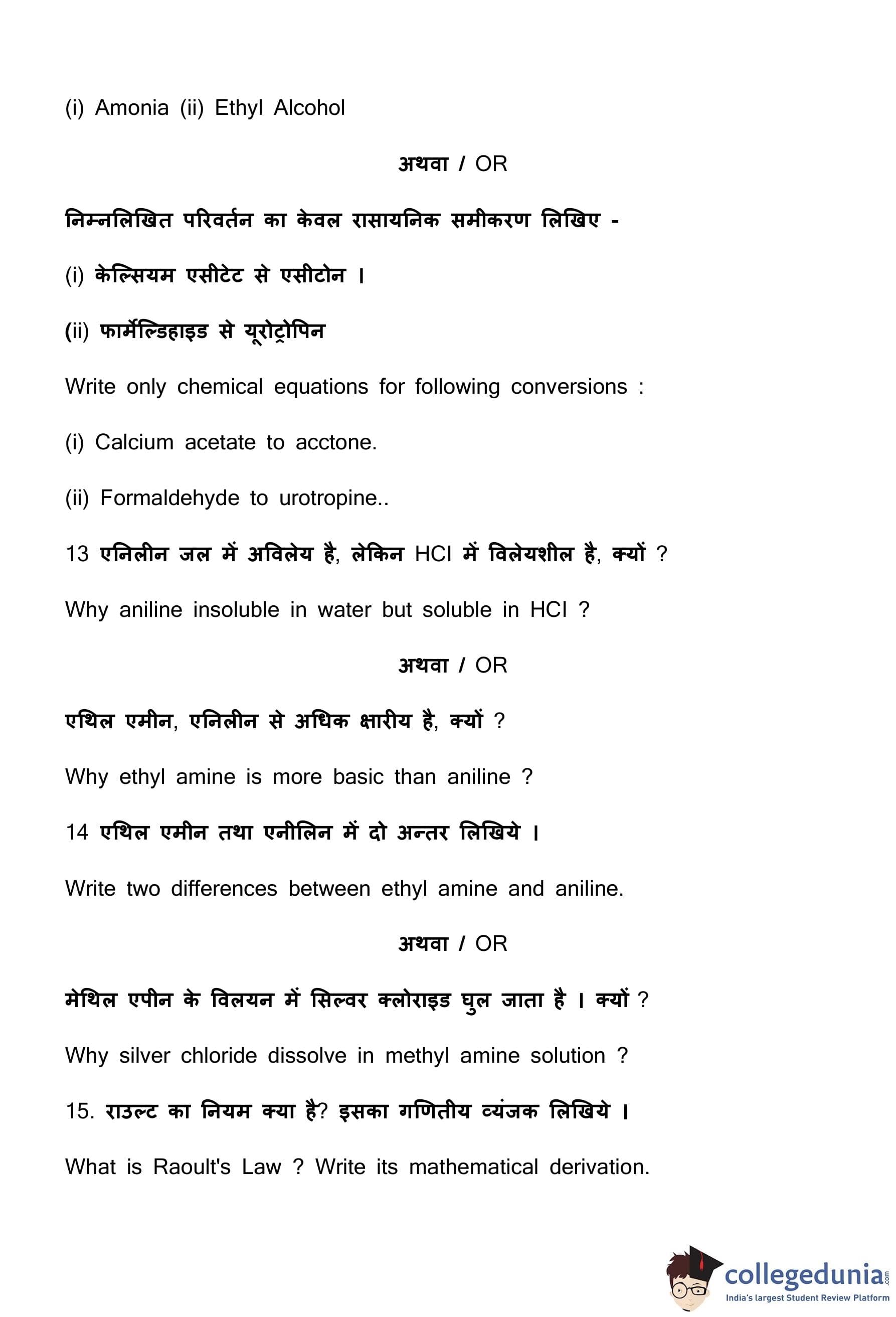 (i) Amonia (ii) Ethyl Alcohol

अथवा / OR

निम्नलिखित परिवर्तन का केवल रासायनिक समीकरण लिखिए -

(i) केल्सियम एसीटेट से एसीटोन ।

(ii) फार्मेल्डिहाइड से यूरोट्रोपिन

Write only chemical equations for following conversions :

(i) Calcium acetate to acctone.

(ii) Formaldehyde to urotropine..

13 एनिलीन जल में अविलेय है, लेकिन HCl में विलेयशील है, क्यों ?

Why aniline insoluble in water but soluble in HCl ?

अथवा / OR

एथिल एमीन, एनिलीन से अधिक क्षारीय है, क्यों ?

Why ethyl amine is more basic than aniline ?

14 एथिल एमीन तथा एनीलिन में दो अन्तर लिखिये ।

Write two differences between ethyl amine and aniline.

अथवा / OR

मेथिल एपीन के विलयन में सिल्वर क्लोराइड घुल जाता है । क्यों ?

Why silver chloride dissolve in methyl amine solution ?

15. राउल्ट का नियम क्या है? इसका गणितीय व्यंजक लिखिये ।

What is Raoult's Law ? Write its mathematical derivation.

collegedunia.com
India's largest Student Review Platform